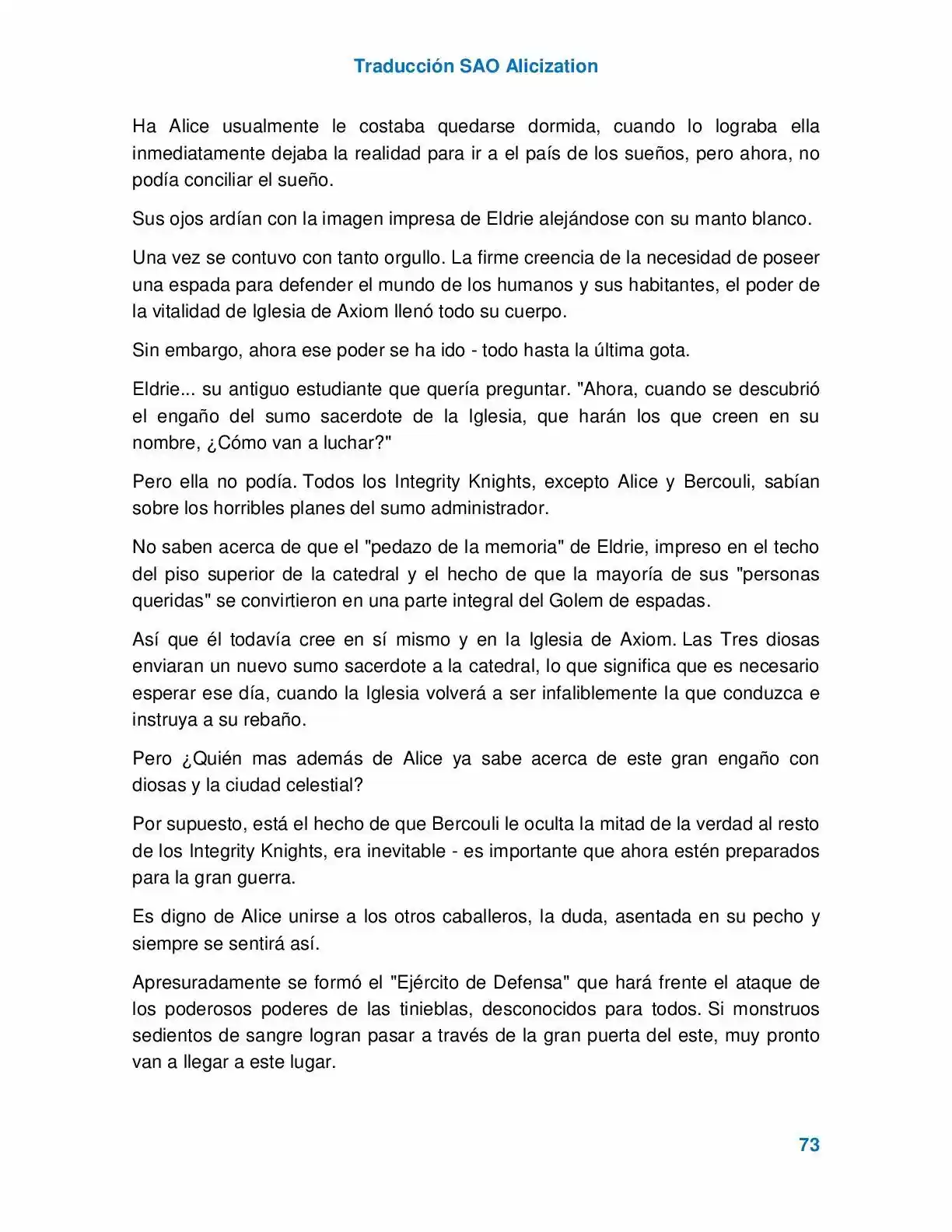 Traducción SAO Alicization

Ha Alice usualmente le costaba quedarse dormida, cuando lo lograba ella inmediatamente dejaba la realidad para ir a el país de los sueños, pero ahora, no podía conciliar el sueño.

Sus ojos ardían con la imagen impresa de Eldrie alejándose con su manto blanco.

Una vez se contuvo con tanto orgullo. La firme creencia de la necesidad de poseer una espada para defender el mundo de los humanos y sus habitantes, el poder de la vitalidad de Iglesia de Axiom llenó todo su cuerpo.

Sin embargo, ahora ese poder se ha ido - todo hasta la última gota.

Eldrie... su antiguo estudiante que quería preguntar. "Ahora, cuando se descubrió el engaño del sumo sacerdote de la Iglesia, que harán los que creen en su nombre, ¿Cómo van a luchar?"

Pero ella no podía. Todos los Integrity Knights, excepto Alice y Bercouli, sabían sobre los horribles planes del sumo administrador.

No saben acerca de que el "pedazo de la memoria" de Eldrie, impreso en el techo del piso superior de la catedral y el hecho de que la mayoría de sus "personas queridas" se convirtieron en una parte integral del Golem de espadas.

Así que él todavía cree en sí mismo y en la Iglesia de Axiom. Las Tres diosas enviaran un nuevo sumo sacerdote a la catedral, lo que significa que es necesario esperar ese día, cuando la Iglesia volverá a ser infaliblemente la que conduzca e instruya a su rebaño.

Pero ¿Quién mas además de Alice ya sabe acerca de este gran engaño con diosas y la ciudad celestial?

Por supuesto, está el hecho de que Bercouli le oculta la mitad de la verdad al resto de los Integrity Knights, era inevitable - es importante que ahora estén preparados para la gran guerra.

Es digno de Alice unirse a los otros caballeros, la duda, asentada en su pecho y siempre se sentirá así.

Apresuradamente se formó el "Ejército de Defensa" que hará frente el ataque de los poderosos poderes de las tinieblas, desconocidos para todos. Si monstruos sedientos de sangre logran pasar a través de la gran puerta del este, muy pronto van a llegar a este lugar.

73